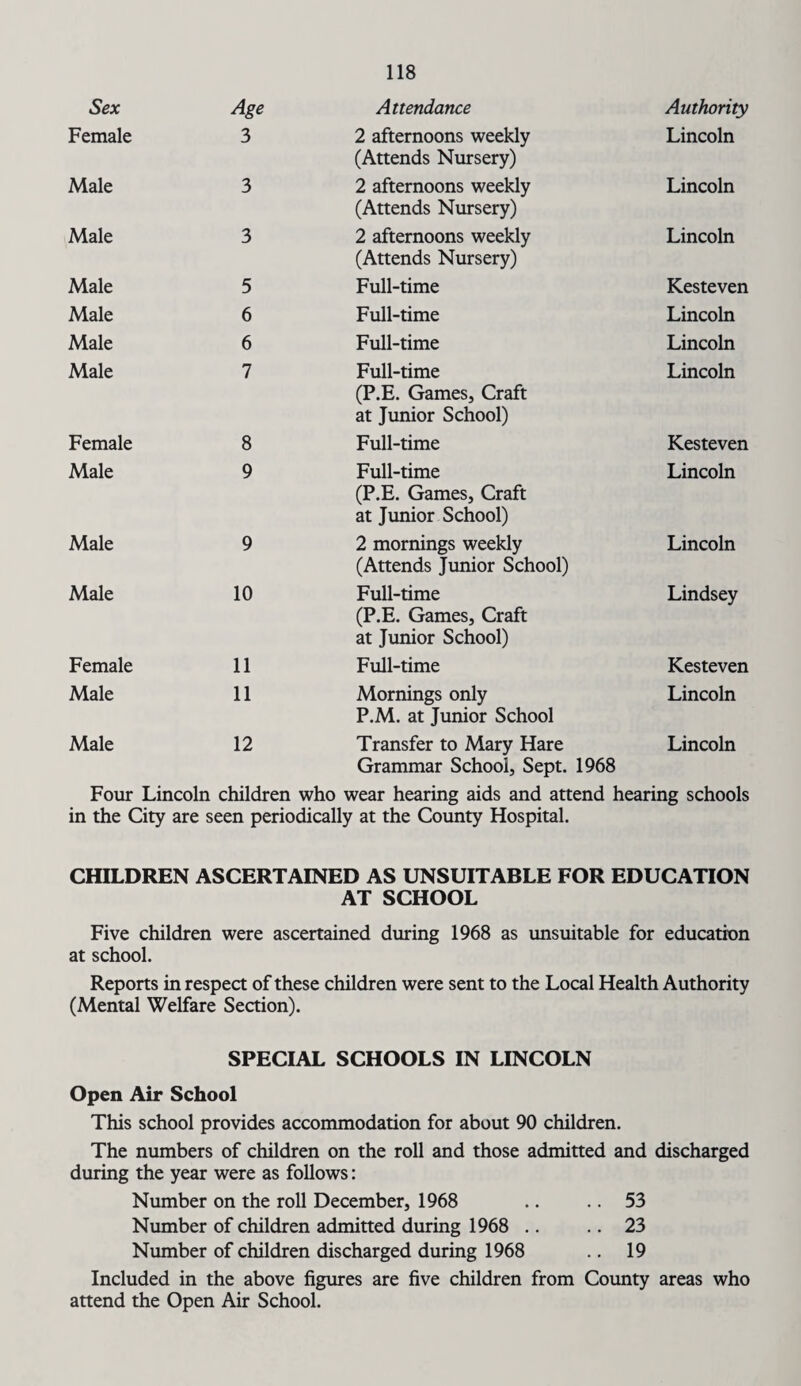 118

| Sex | Age | Attendance | Authority |
|---|---|---|---|
| Female | 3 | 2 afternoons weekly (Attends Nursery) | Lincoln |
| Male | 3 | 2 afternoons weekly (Attends Nursery) | Lincoln |
| Male | 3 | 2 afternoons weekly (Attends Nursery) | Lincoln |
| Male | 5 | Full-time | Kesteven |
| Male | 6 | Full-time | Lincoln |
| Male | 6 | Full-time | Lincoln |
| Male | 7 | Full-time (P.E. Games, Craft at Junior School) | Lincoln |
| Female | 8 | Full-time | Kesteven |
| Male | 9 | Full-time (P.E. Games, Craft at Junior School) | Lincoln |
| Male | 9 | 2 mornings weekly (Attends Junior School) | Lincoln |
| Male | 10 | Full-time (P.E. Games, Craft at Junior School) | Lindsey |
| Female | 11 | Full-time | Kesteven |
| Male | 11 | Mornings only P.M. at Junior School | Lincoln |
| Male | 12 | Transfer to Mary Hare Grammar School, Sept. 1968 | Lincoln |

Four Lincoln children who wear hearing aids and attend hearing schools in the City are seen periodically at the County Hospital.

CHILDREN ASCERTAINED AS UNSUITABLE FOR EDUCATION AT SCHOOL

Five children were ascertained during 1968 as unsuitable for education at school.

Reports in respect of these children were sent to the Local Health Authority (Mental Welfare Section).

SPECIAL SCHOOLS IN LINCOLN

Open Air School

This school provides accommodation for about 90 children.

The numbers of children on the roll and those admitted and discharged during the year were as follows:

Number on the roll December, 1968 .. .. 53
Number of children admitted during 1968 .. .. 23
Number of children discharged during 1968 .. 19

Included in the above figures are five children from County areas who attend the Open Air School.